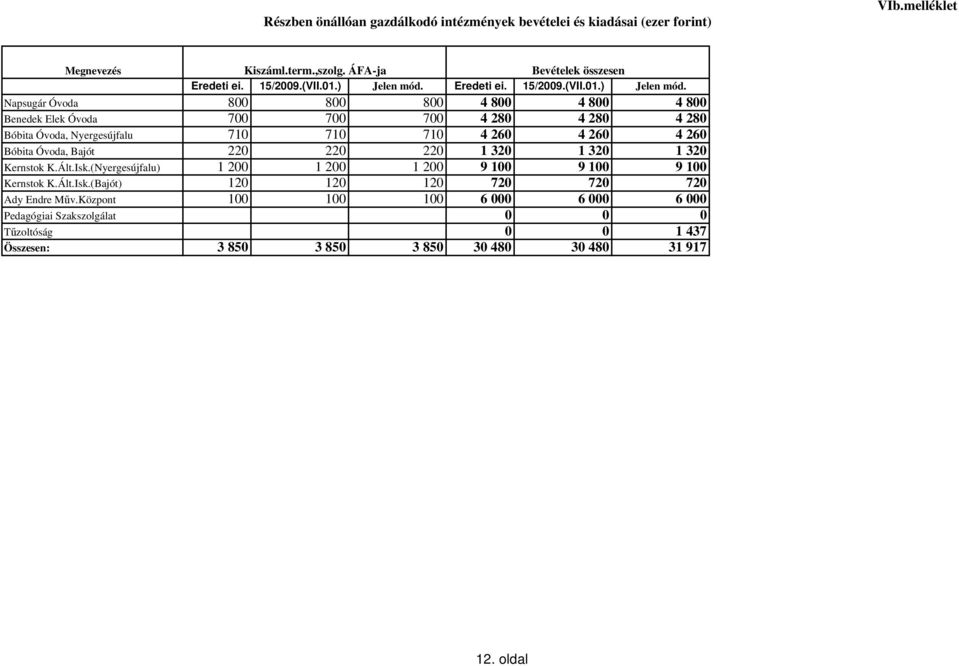 VIb.melléklet

Részben önállóan gazdálkodó intézmények bevételei és kiadásai (ezer forint)

| Megnevezés | Kiszáml.term.,szolg. ÁFA-ja | | | Bevételek összesen | | |
|---|---|---|---|---|---|---|
| | Eredeti ei. | 15/2009.(VII.01.) | Jelen mód. | Eredeti ei. | 15/2009.(VII.01.) | Jelen mód. |
| Napsugár Óvoda | 800 | 800 | 800 | 4 800 | 4 800 | 4 800 |
| Benedek Elek Óvoda | 700 | 700 | 700 | 4 280 | 4 280 | 4 280 |
| Bóbita Óvoda, Nyergesújfalu | 710 | 710 | 710 | 4 260 | 4 260 | 4 260 |
| Bóbita Óvoda, Bajót | 220 | 220 | 220 | 1 320 | 1 320 | 1 320 |
| Kernstok K.Ált.Isk.(Nyergesújfalu) | 1 200 | 1 200 | 1 200 | 9 100 | 9 100 | 9 100 |
| Kernstok K.Ált.Isk.(Bajót) | 120 | 120 | 120 | 720 | 720 | 720 |
| Ady Endre Műv.Központ | 100 | 100 | 100 | 6 000 | 6 000 | 6 000 |
| Pedagógiai Szakszolgálat | | | | 0 | 0 | 0 |
| Tűzoltóság | | | | 0 | 0 | 1 437 |
| Összesen: | 3 850 | 3 850 | 3 850 | 30 480 | 30 480 | 31 917 |

12. oldal